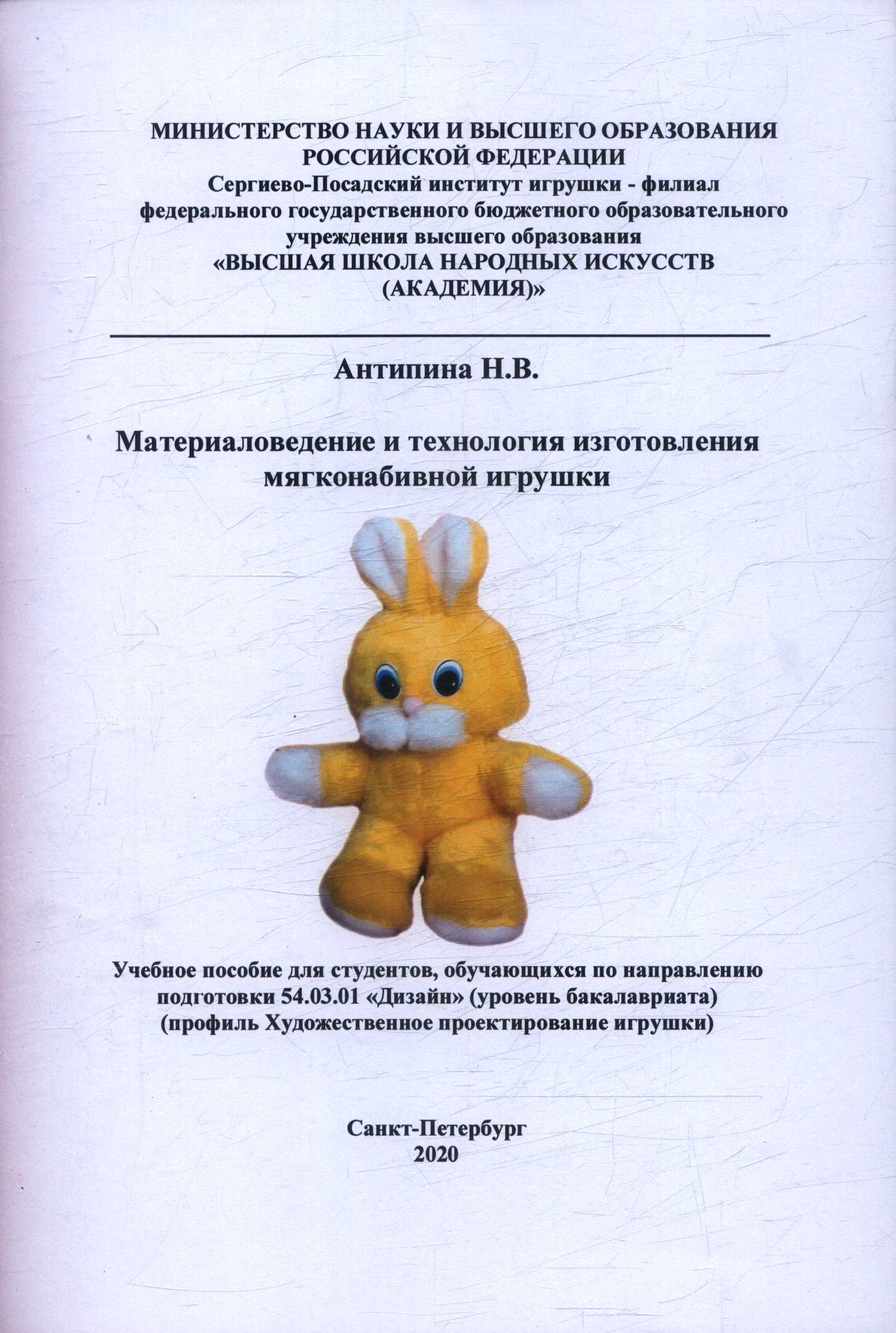 МИНИСТЕРСТВО НАУКИ И ВЫСШЕГО ОБРАЗОВАНИЯ РОССИЙСКОЙ ФЕДЕРАЦИИ
Сергиево-Посадский институт игрушки - филиал федерального государственного бюджетного образовательного учреждения высшего образования
«ВЫСШАЯ ШКОЛА НАРОДНЫХ ИСКУССТВ (АКАДЕМИЯ)»

Антипина Н.В.

Материаловедение и технология изготовления мягконабивной игрушки

Учебное пособие для студентов, обучающихся по направлению подготовки 54.03.01 «Дизайн» (уровень бакалавриата) (профиль Художественное проектирование игрушки)

Санкт-Петербург
2020